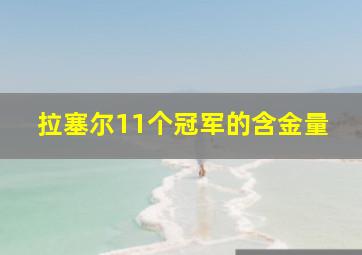 拉塞尔11个冠军的含金量